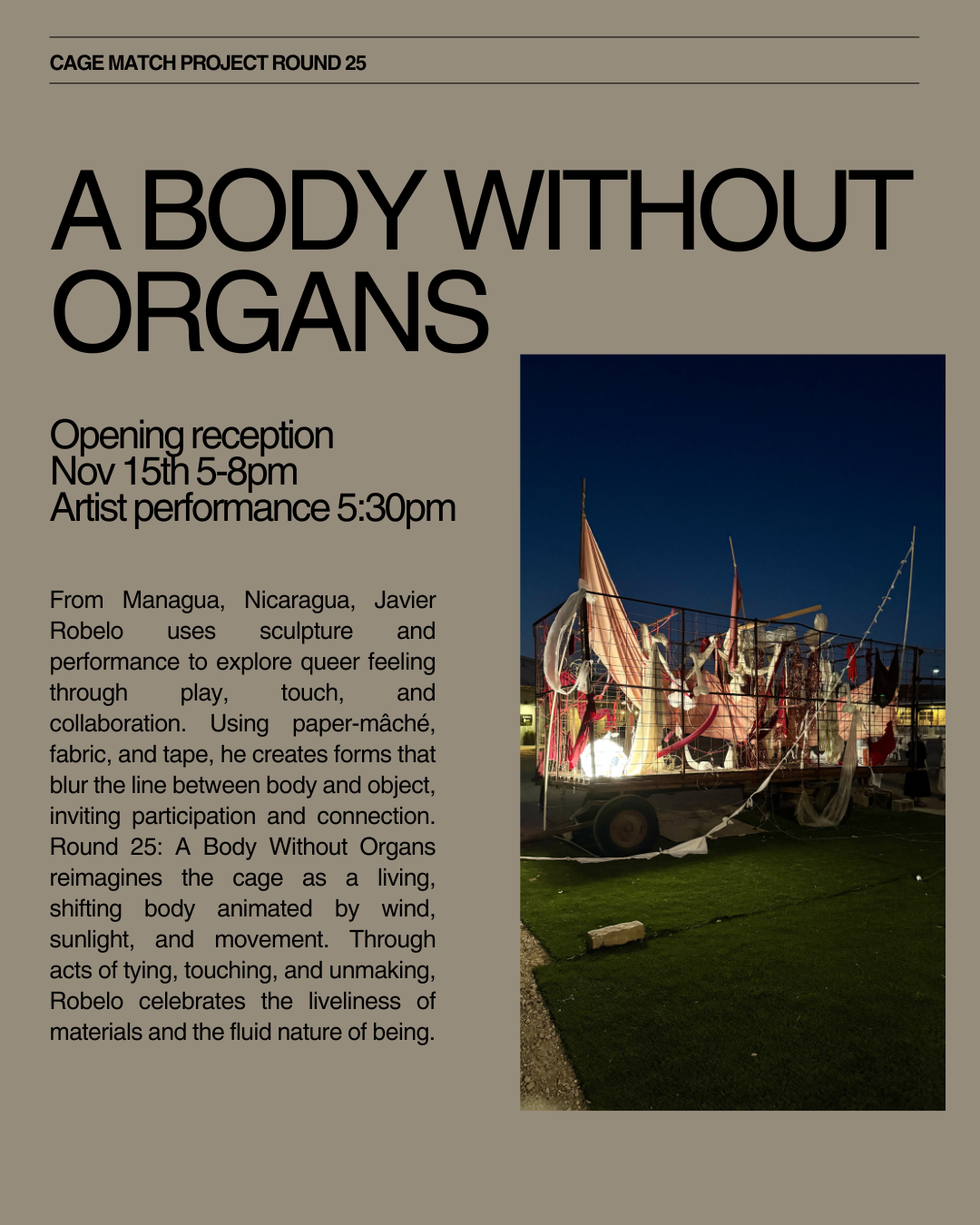 CAGE MATCH PROJECT ROUND 25

A BODY WITHOUT ORGANS

Opening reception
Nov 15th 5-8pm
Artist performance 5:30pm

From Managua, Nicaragua, Javier Robelo uses sculpture and performance to explore queer feeling through play, touch, and collaboration. Using paper-mâché, fabric, and tape, he creates forms that blur the line between body and object, inviting participation and connection. Round 25: A Body Without Organs reimagines the cage as a living, shifting body animated by wind, sunlight, and movement. Through acts of tying, touching, and unmaking, Robelo celebrates the liveliness of materials and the fluid nature of being.